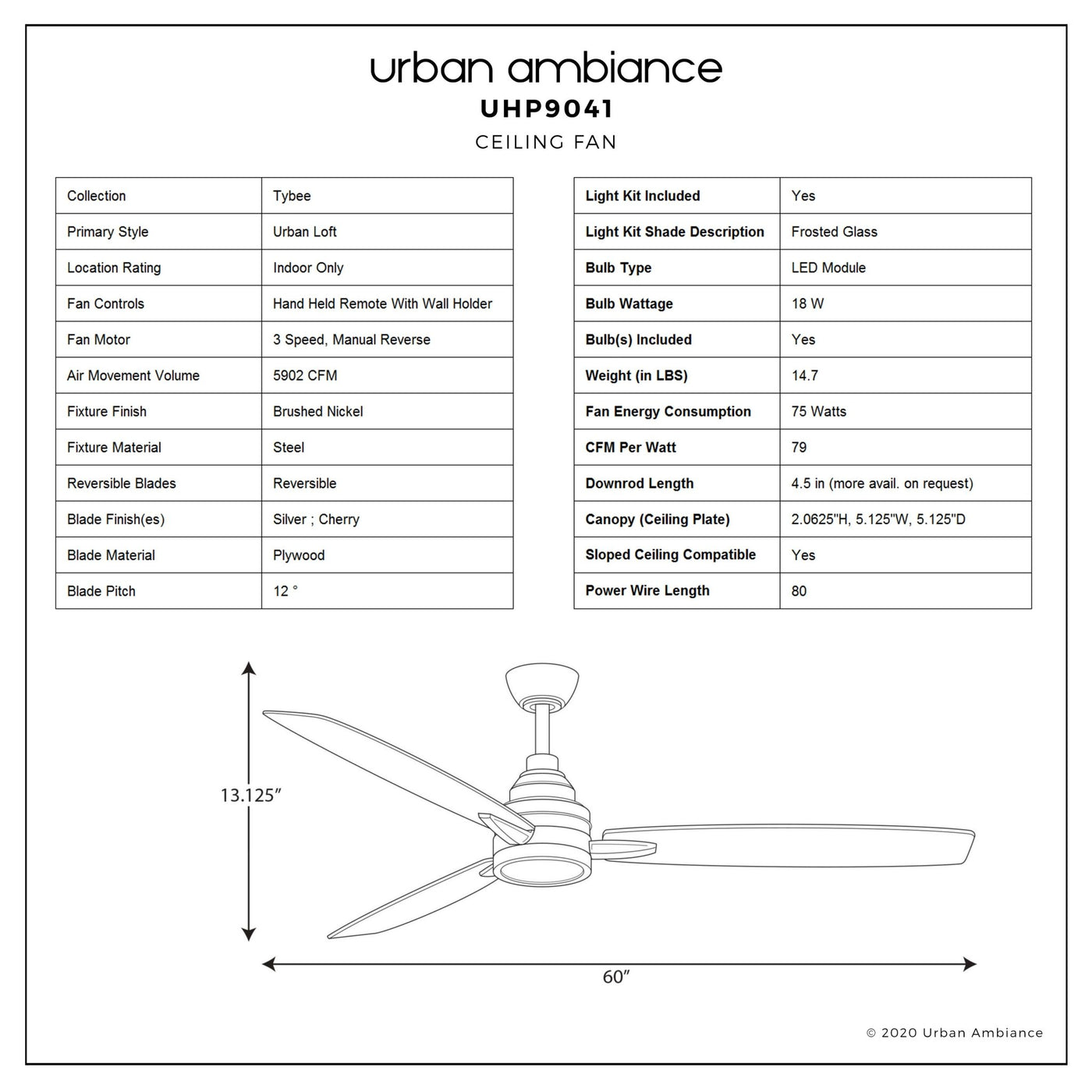 urban ambiance
UHP9041
CEILING FAN

| Collection | Tybee |
|---|---|
| Primary Style | Urban Loft |
| Location Rating | Indoor Only |
| Fan Controls | Hand Held Remote With Wall Holder |
| Fan Motor | 3 Speed, Manual Reverse |
| Air Movement Volume | 5902 CFM |
| Fixture Finish | Brushed Nickel |
| Fixture Material | Steel |
| Reversible Blades | Reversible |
| Blade Finish(es) | Silver ; Cherry |
| Blade Material | Plywood |
| Blade Pitch | 12 ° |

| Light Kit Included | Yes |
|---|---|
| Light Kit Shade Description | Frosted Glass |
| Bulb Type | LED Module |
| Bulb Wattage | 18 W |
| Bulb(s) Included | Yes |
| Weight (in LBS) | 14.7 |
| Fan Energy Consumption | 75 Watts |
| CFM Per Watt | 79 |
| Downrod Length | 4.5 in (more avail. on request) |
| Canopy (Ceiling Plate) | 2.0625"H, 5.125"W, 5.125"D |
| Sloped Ceiling Compatible | Yes |
| Power Wire Length | 80 |

13.125″

60″

© 2020 Urban Ambiance